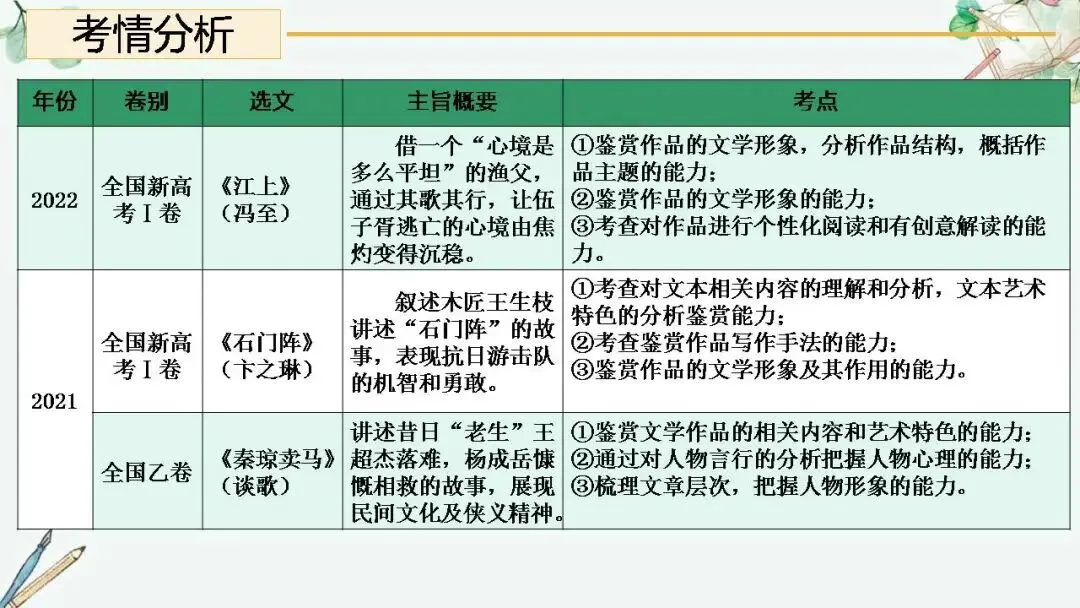 考情分析

| 年份 | 卷别 | 选文 | 主旨概要 | 考点 |
|---|---|---|---|---|
| 2022 | 全国新高考Ⅰ卷 | 《江上》（冯至） | 借一个“心境是多么平坦”的渔父，通过其歌其行，让伍子胥逃亡的心境由焦灼变得沉稳。 | ①鉴赏作品的文学形象，分析作品结构，概括作品主题的能力；②鉴赏作品的文学形象的能力；③考查对作品进行个性化阅读和有创意解读的能力。 |
| 2021 | 全国新高考Ⅰ卷 | 《石门阵》（卞之琳） | 叙述木匠王生枝讲述“石门阵”的故事，表现抗日游击队的机智和勇敢。 | ①考查对文本相关内容的理解和分析，文本艺术特色的分析鉴赏能力；②考查鉴赏作品写作手法的能力；③鉴赏作品的文学形象及其作用的能力。 |
| 2021 | 全国乙卷 | 《秦琼卖马》（谈歌） | 讲述昔日“老生”王超杰落难，杨成岳慷慨相救的故事，展现民间文化及侠义精神。 | ①鉴赏文学作品的相关内容和艺术特色的能力；②通过对人物言行的分析把握人物心理的能力；③梳理文章层次，把握人物形象的能力。 |